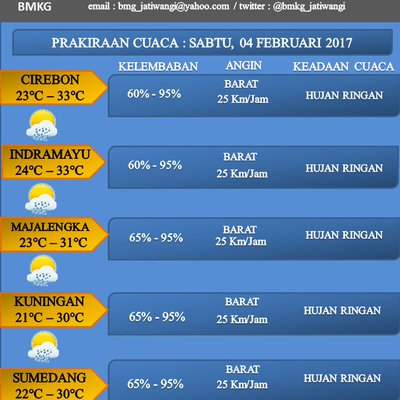 BMKG email : bmg_jatiwangi@yahoo.com / twitter : @bmkg_jatiwangi

PRAKIRAAN CUACA : SABTU, 04 FEBRUARI 2017

| | KELEMBABAN | ANGIN | KEADAAN CUACA |
|---|---|---|---|
| CIREBON 23°C – 33°C | 60% - 95% | BARAT 25 Km/Jam | HUJAN RINGAN |
| INDRAMAYU 24°C – 33°C | 60% - 95% | BARAT 25 Km/Jam | HUJAN RINGAN |
| MAJALENGKA 23°C – 31°C | 65% - 95% | BARAT 25 Km/Jam | HUJAN RINGAN |
| KUNINGAN 21°C – 30°C | 65% - 95% | BARAT 25 Km/Jam | HUJAN RINGAN |
| SUMEDANG 22°C – 30°C | 65% - 95% | BARAT 25 Km/Jam | HUJAN RINGAN |